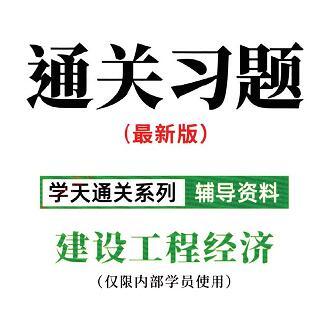 通关习题

（最新版）

学天通关系列 辅导资料

建设工程经济

（仅限内部学员使用）